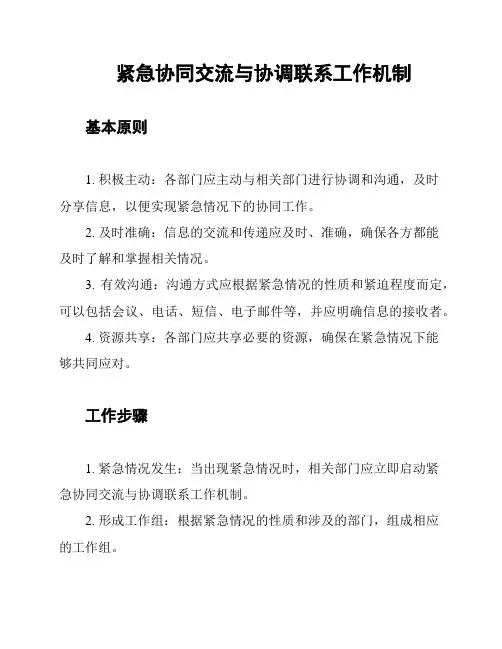 紧急协同交流与协调联系工作机制

基本原则

1. 积极主动：各部门应主动与相关部门进行协调和沟通，及时分享信息，以便实现紧急情况下的协同工作。

2. 及时准确：信息的交流和传递应及时、准确，确保各方都能及时了解和掌握相关情况。

3. 有效沟通：沟通方式应根据紧急情况的性质和紧迫程度而定，可以包括会议、电话、短信、电子邮件等，并应明确信息的接收者。

4. 资源共享：各部门应共享必要的资源，确保在紧急情况下能够共同应对。

工作步骤

1. 紧急情况发生：当出现紧急情况时，相关部门应立即启动紧急协同交流与协调联系工作机制。

2. 形成工作组：根据紧急情况的性质和涉及的部门，组成相应的工作组。